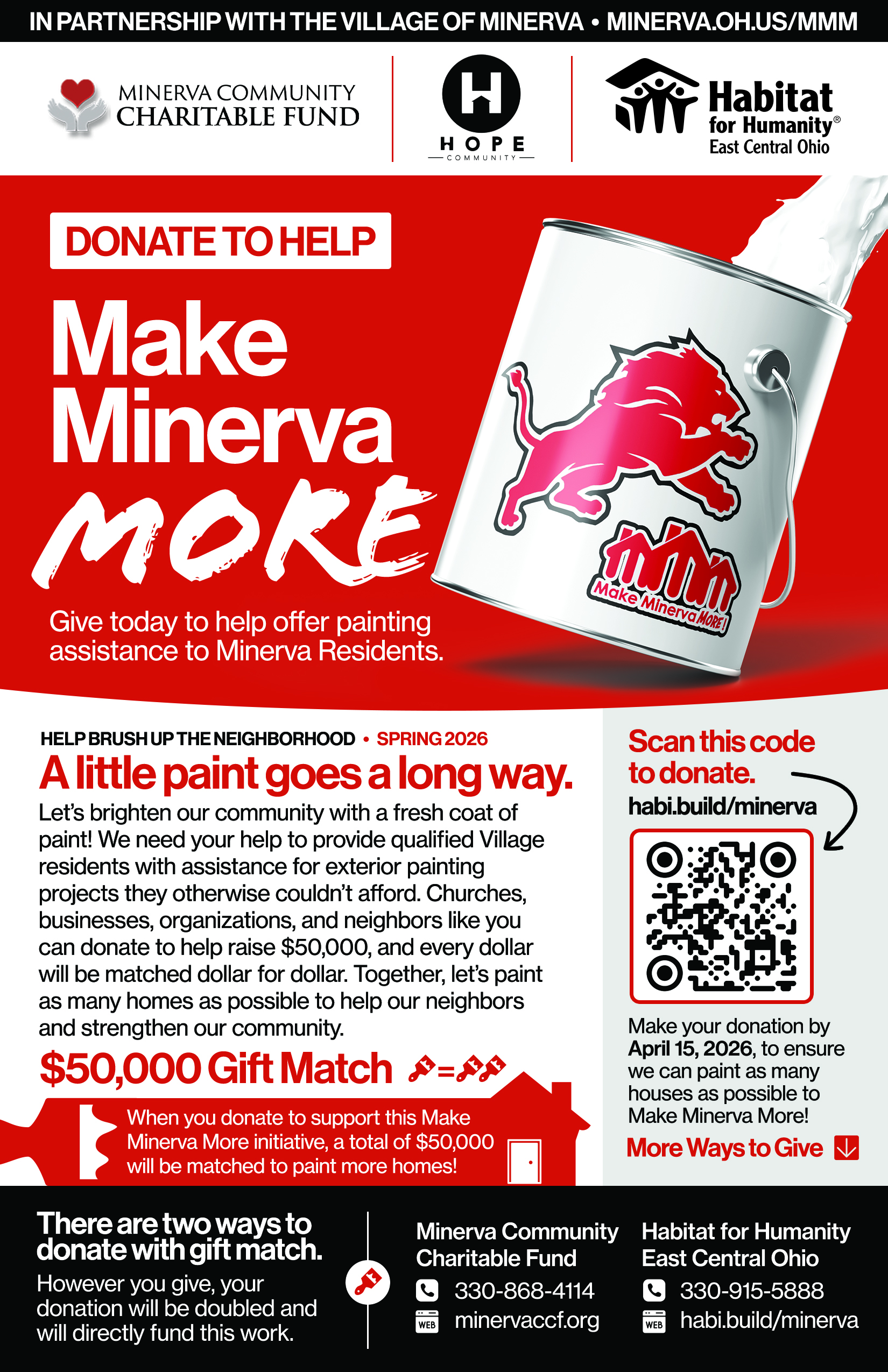 IN PARTNERSHIP WITH THE VILLAGE OF MINERVA • MINERVA.OH.US/MMM

MINERVA COMMUNITY CHARITABLE FUND

H
HOPE
COMMUNITY

Habitat for Humanity® East Central Ohio

DONATE TO HELP

Make Minerva MORE

Give today to help offer painting assistance to Minerva Residents.

Make Minerva MORE!

HELP BRUSH UP THE NEIGHBORHOOD • SPRING 2026

A little paint goes a long way.

Let's brighten our community with a fresh coat of paint! We need your help to provide qualified Village residents with assistance for exterior painting projects they otherwise couldn't afford. Churches, businesses, organizations, and neighbors like you can donate to help raise $50,000, and every dollar will be matched dollar for dollar. Together, let's paint as many homes as possible to help our neighbors and strengthen our community.

$50,000 Gift Match

When you donate to support this Make Minerva More initiative, a total of $50,000 will be matched to paint more homes!

Scan this code to donate.
habi.build/minerva

Make your donation by April 15, 2026, to ensure we can paint as many houses as possible to Make Minerva More!

More Ways to Give

There are two ways to donate with gift match.

However you give, your donation will be doubled and will directly fund this work.

Minerva Community Charitable Fund
330-868-4114
WEB minervaccf.org

Habitat for Humanity East Central Ohio
330-915-5888
WEB habi.build/minerva